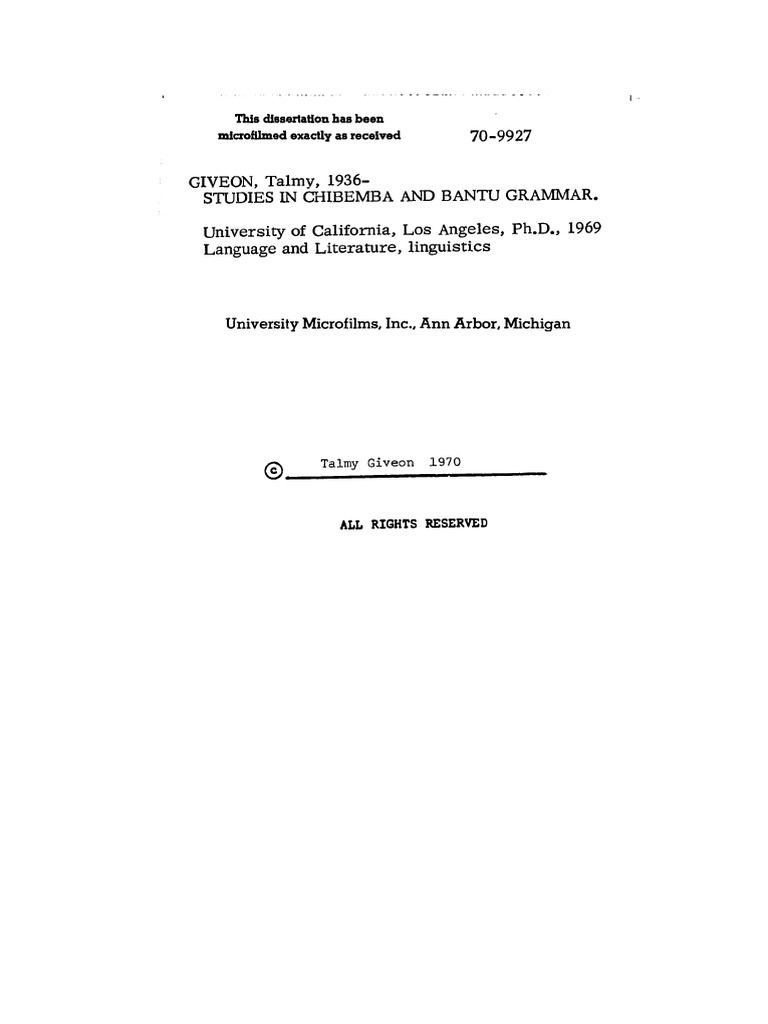 This dissertation has been microfilmed exactly as received

70-9927

GIVEON, Talmy, 1936-
STUDIES IN CHIBEMBA AND BANTU GRAMMAR.

University of California, Los Angeles, Ph.D., 1969
Language and Literature, linguistics

University Microfilms, Inc., Ann Arbor, Michigan

© Talmy Giveon 1970

ALL RIGHTS RESERVED